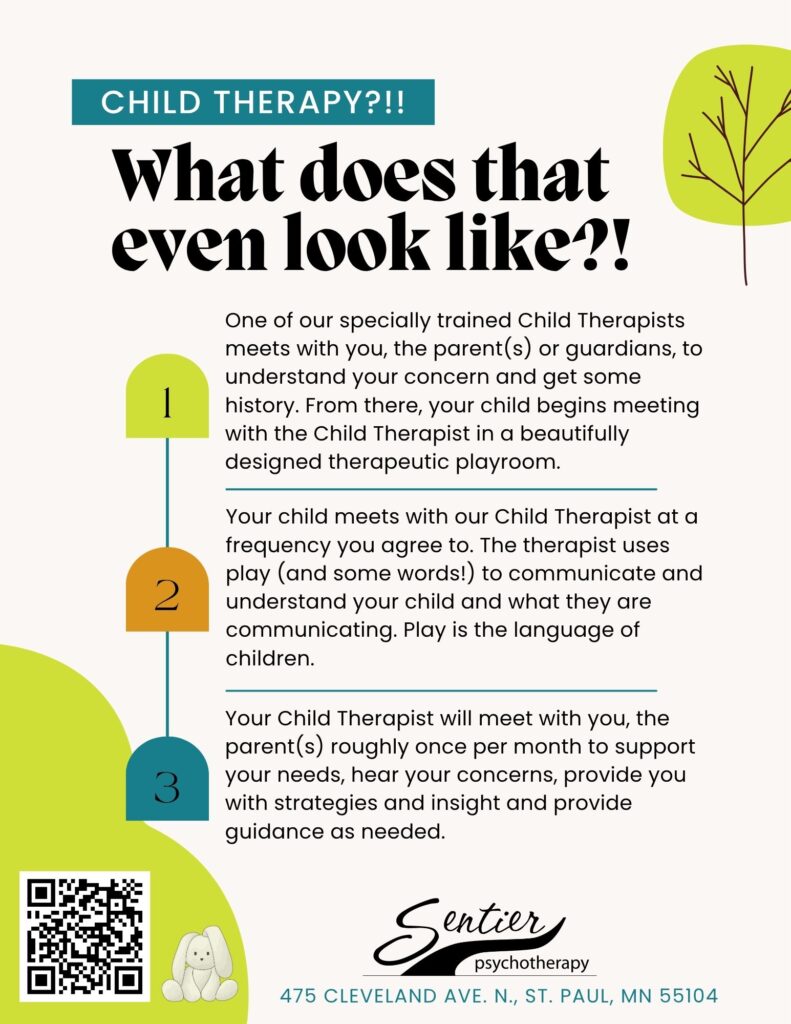 CHILD THERAPY?!!

What does that even look like?!

1

One of our specially trained Child Therapists meets with you, the parent(s) or guardians, to understand your concern and get some history. From there, your child begins meeting with the Child Therapist in a beautifully designed therapeutic playroom.

2

Your child meets with our Child Therapist at a frequency you agree to. The therapist uses play (and some words!) to communicate and understand your child and what they are communicating. Play is the language of children.

3

Your Child Therapist will meet with you, the parent(s) roughly once per month to support your needs, hear your concerns, provide you with strategies and insight and provide guidance as needed.

Sentier
psychotherapy

475 CLEVELAND AVE. N., ST. PAUL, MN 55104